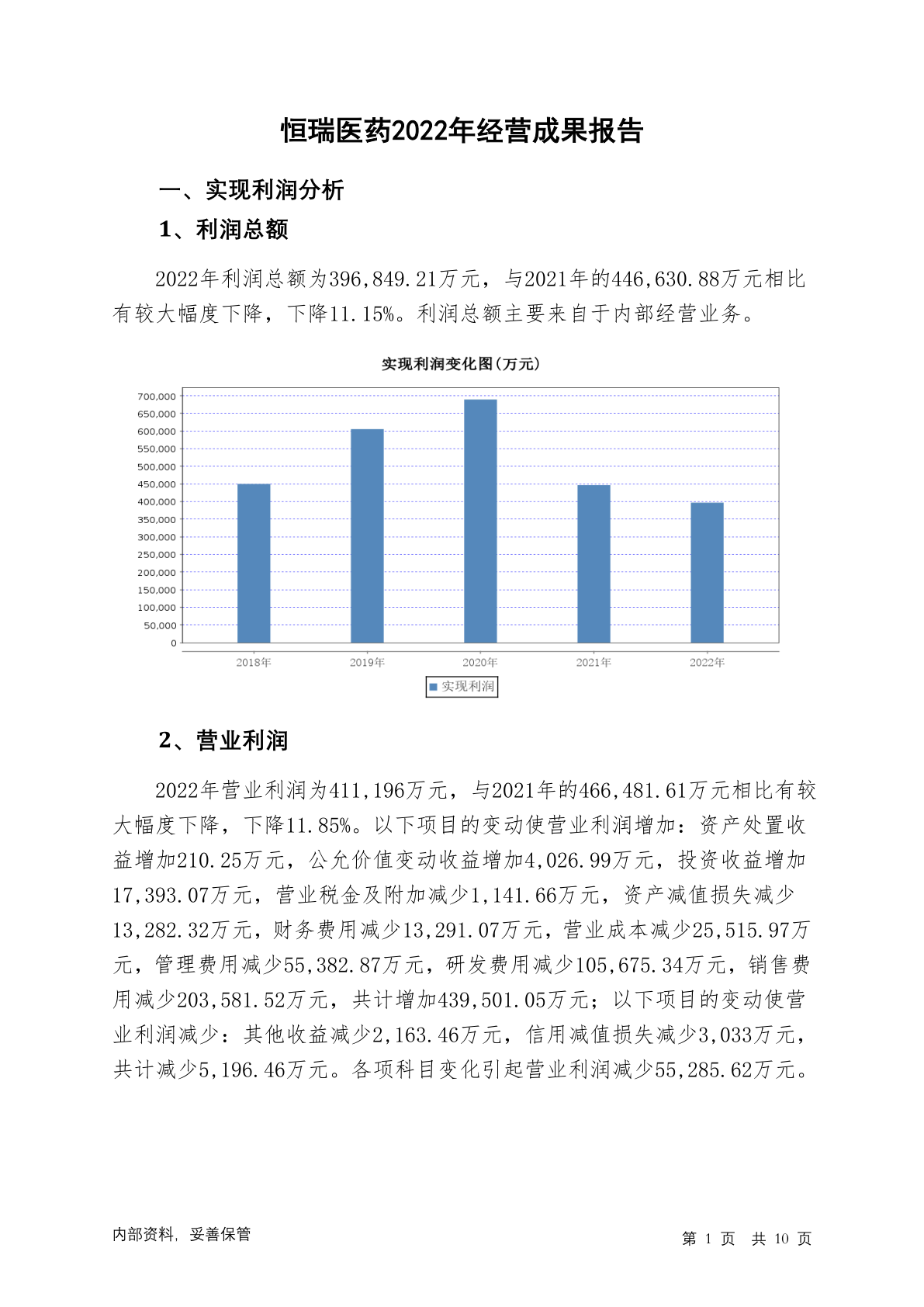 恒瑞医药2022年经营成果报告

一、实现利润分析

1、利润总额

2022年利润总额为396,849.21万元，与2021年的446,630.88万元相比有较大幅度下降，下降11.15%。利润总额主要来自于内部经营业务。

实现利润变化图(万元)

700,000
650,000
600,000
550,000
500,000
450,000
400,000
350,000
300,000
250,000
200,000
150,000
100,000
50,000
0

2018年 2019年 2020年 2021年 2022年

实现利润

2、营业利润

2022年营业利润为411,196万元，与2021年的466,481.61万元相比有较大幅度下降，下降11.85%。以下项目的变动使营业利润增加：资产处置收益增加210.25万元，公允价值变动收益增加4,026.99万元，投资收益增加17,393.07万元，营业税金及附加减少1,141.66万元，资产减值损失减少13,282.32万元，财务费用减少13,291.07万元，营业成本减少25,515.97万元，管理费用减少55,382.87万元，研发费用减少105,675.34万元，销售费用减少203,581.52万元，共计增加439,501.05万元；以下项目的变动使营业利润减少：其他收益减少2,163.46万元，信用减值损失减少3,033万元，共计减少5,196.46万元。各项科目变化引起营业利润减少55,285.62万元。

内部资料，妥善保管

第 1 页 共 10 页